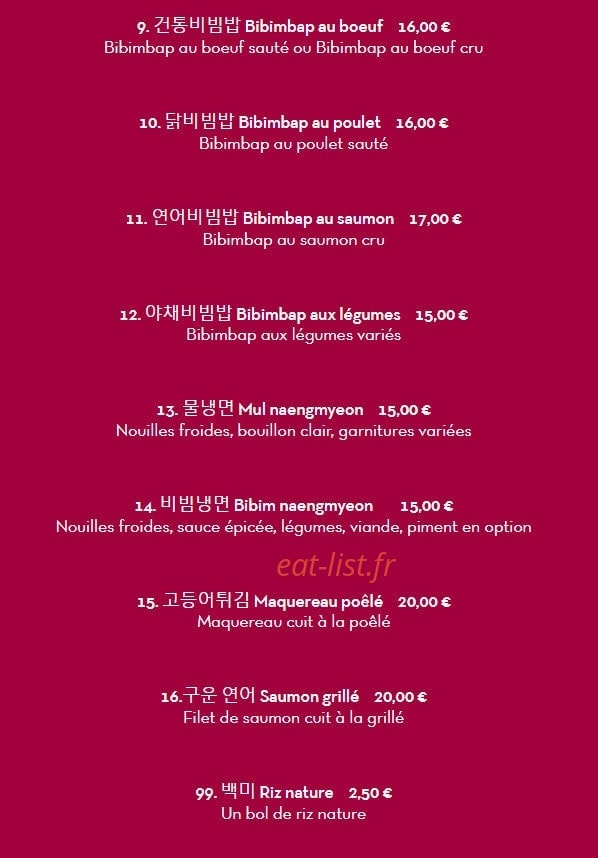 9. 건통비빔밥 Bibimbap au boeuf 16,00 €
Bibimbap au boeuf sauté ou Bibimbap au boeuf cru

10. 닭비빔밥 Bibimbap au poulet 16,00 €
Bibimbap au poulet sauté

11. 연어비빔밥 Bibimbap au saumon 17,00 €
Bibimbap au saumon cru

12. 야채비빔밥 Bibimbap aux légumes 15,00 €
Bibimbap aux légumes variés

13. 물냉면 Mul naengmyeon 15,00 €
Nouilles froides, bouillon clair, garnitures variées

14. 비빔냉면 Bibim naengmyeon 15,00 €
Nouilles froides, sauce épicée, légumes, viande, piment en option

eat-list.fr

15. 고등어튀김 Maquereau poêlé 20,00 €
Maquereau cuit à la poêlé

16.구운 연어 Saumon grillé 20,00 €
Filet de saumon cuit à la grillé

99. 백미 Riz nature 2,50 €
Un bol de riz nature